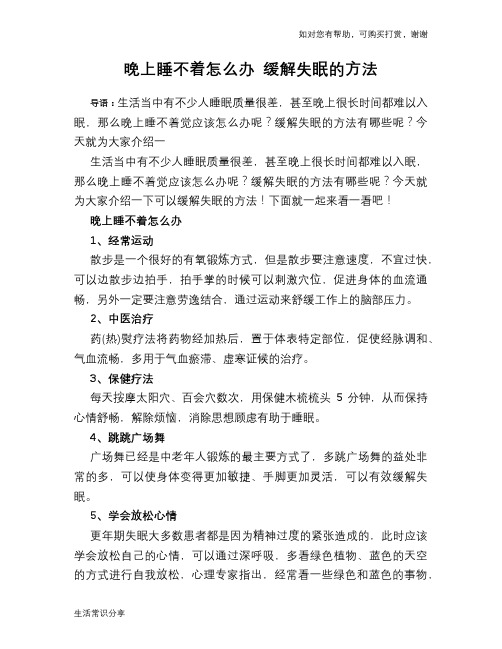 如对您有帮助，可购买打赏，谢谢

晚上睡不着怎么办 缓解失眠的方法

导语：生活当中有不少人睡眠质量很差，甚至晚上很长时间都难以入眠，那么晚上睡不着觉应该怎么办呢？缓解失眠的方法有哪些呢？今天就为大家介绍一

生活当中有不少人睡眠质量很差，甚至晚上很长时间都难以入眠，那么晚上睡不着觉应该怎么办呢？缓解失眠的方法有哪些呢？今天就为大家介绍一下可以缓解失眠的方法！下面就一起来看一看吧！

晚上睡不着怎么办

1、经常运动

散步是一个很好的有氧锻炼方式，但是散步要注意速度，不宜过快，可以边散步边拍手，拍手掌的时候可以刺激穴位，促进身体的血流通畅，另外一定要注意劳逸结合，通过运动来舒缓工作上的脑部压力。

2、中医治疗

药(热)熨疗法将药物经加热后，置于体表特定部位，促使经脉调和、气血流畅，多用于气血瘀滞、虚寒证候的治疗。

3、保健疗法

每天按摩太阳穴、百会穴数次，用保健木梳梳头 5 分钟，从而保持心情舒畅，解除烦恼，消除思想顾虑有助于睡眠。

4、跳跳广场舞

广场舞已经是中老年人锻炼的最主要方式了，多跳广场舞的益处非常的多，可以使身体变得更加敏捷、手脚更加灵活，可以有效缓解失眠。

5、学会放松心情

更年期失眠大多数患者都是因为精神过度的紧张造成的，此时应该学会放松自己的心情，可以通过深呼吸，多看绿色植物、蓝色的天空的方式进行自我放松，心理专家指出，经常看一些绿色和蓝色的事物，

生活常识分享